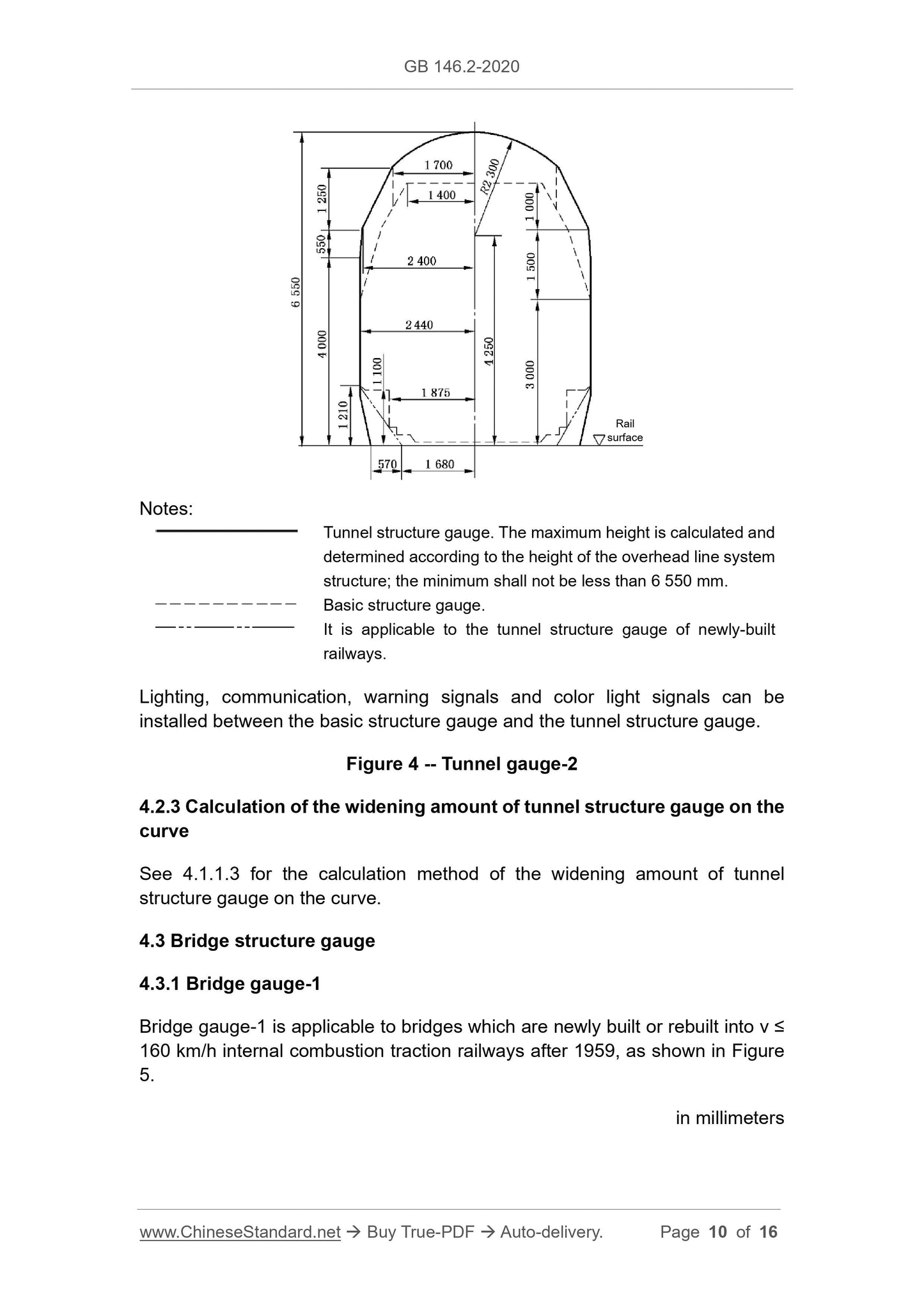 GB 146.2-2020

1 700
R2 300
1 400
1 250
1 000
550
2 400
1 500
6 550
2 440
4 000
4 250
1 100
3 000
1 875
1 210
Rail surface
570
1 680

Notes:

Tunnel structure gauge. The maximum height is calculated and determined according to the height of the overhead line system structure; the minimum shall not be less than 6 550 mm.

Basic structure gauge.

It is applicable to the tunnel structure gauge of newly-built railways.

Lighting, communication, warning signals and color light signals can be installed between the basic structure gauge and the tunnel structure gauge.

Figure 4 -- Tunnel gauge-2

4.2.3 Calculation of the widening amount of tunnel structure gauge on the curve

See 4.1.1.3 for the calculation method of the widening amount of tunnel structure gauge on the curve.

4.3 Bridge structure gauge

4.3.1 Bridge gauge-1

Bridge gauge-1 is applicable to bridges which are newly built or rebuilt into v ≤ 160 km/h internal combustion traction railways after 1959, as shown in Figure 5.

in millimeters

www.ChineseStandard.net → Buy True-PDF → Auto-delivery. Page 10 of 16